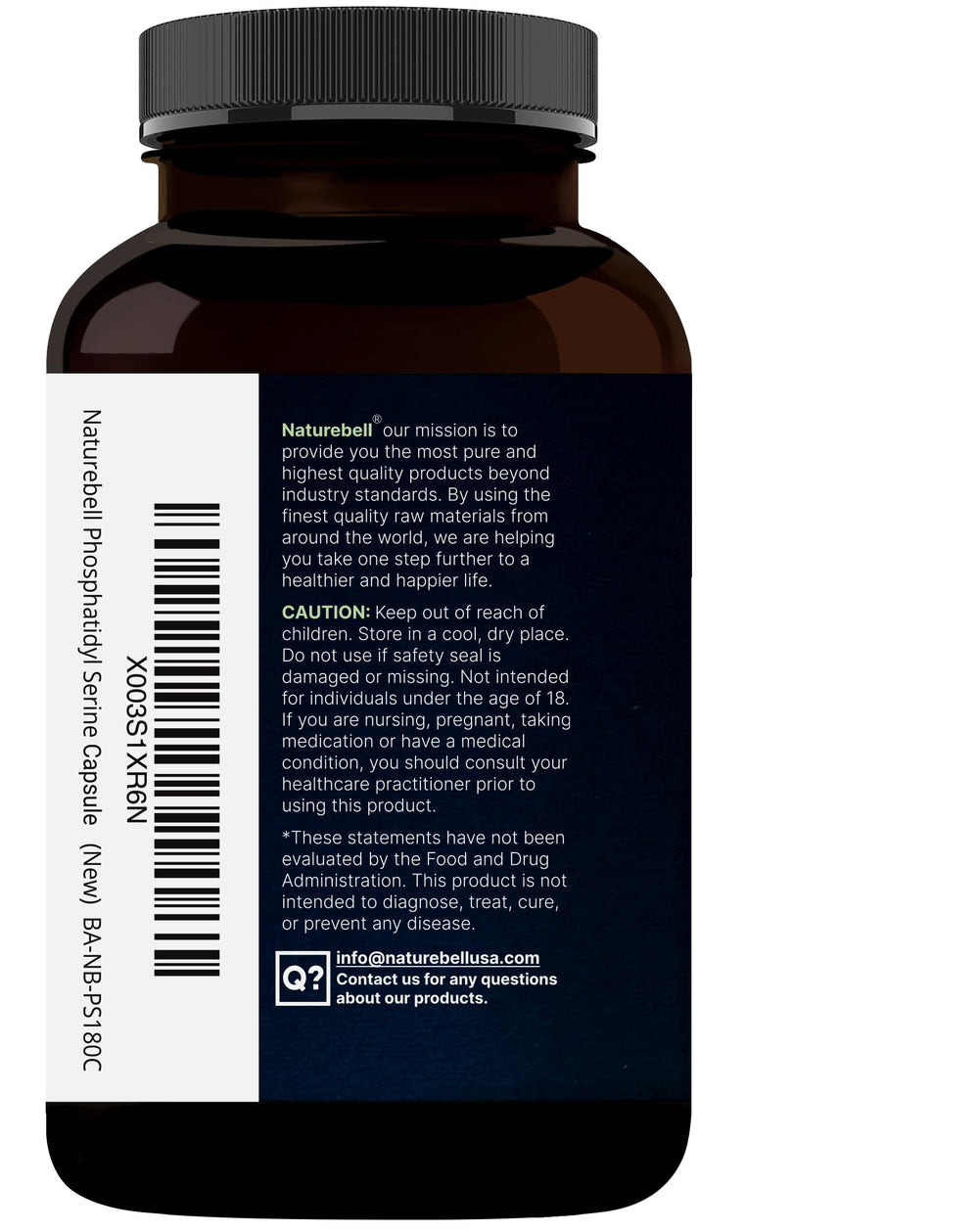 X003S1XR6N

Naturebell Phosphatidyl Serine Capsule (New) BA-NB-PS180C

Naturebell® our mission is to provide you the most pure and highest quality products beyond industry standards. By using the finest quality raw materials from around the world, we are helping you take one step further to a healthier and happier life.

CAUTION: Keep out of reach of children. Store in a cool, dry place. Do not use if safety seal is damaged or missing. Not intended for individuals under the age of 18. If you are nursing, pregnant, taking medication or have a medical condition, you should consult your healthcare practitioner prior to using this product.

*These statements have not been evaluated by the Food and Drug Administration. This product is not intended to diagnose, treat, cure, or prevent any disease.

Q?

info@naturebellusa.com
Contact us for any questions about our products.